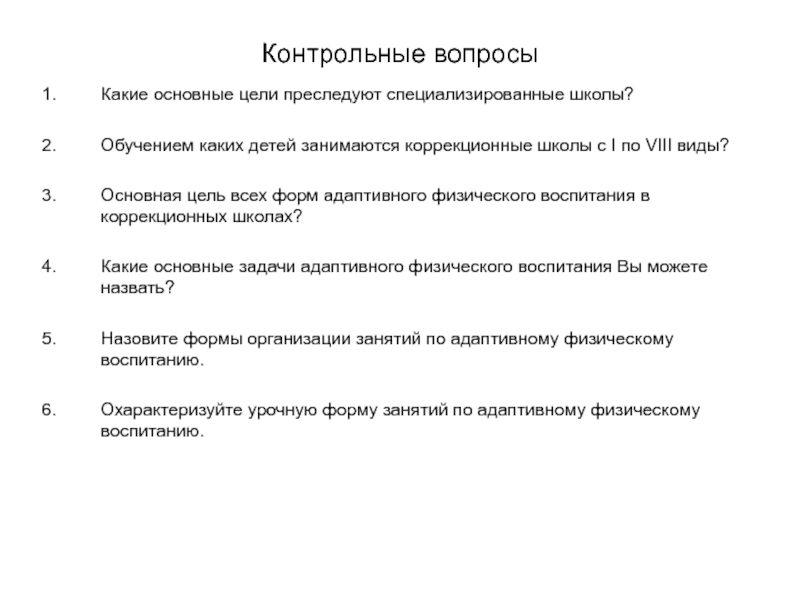 Контрольные вопросы

1. Какие основные цели преследуют специализированные школы?

2. Обучением каких детей занимаются коррекционные школы с I по VIII виды?

3. Основная цель всех форм адаптивного физического воспитания в коррекционных школах?

4. Какие основные задачи адаптивного физического воспитания Вы можете назвать?

5. Назовите формы организации занятий по адаптивному физическому воспитанию.

6. Охарактеризуйте урочную форму занятий по адаптивному физическому воспитанию.